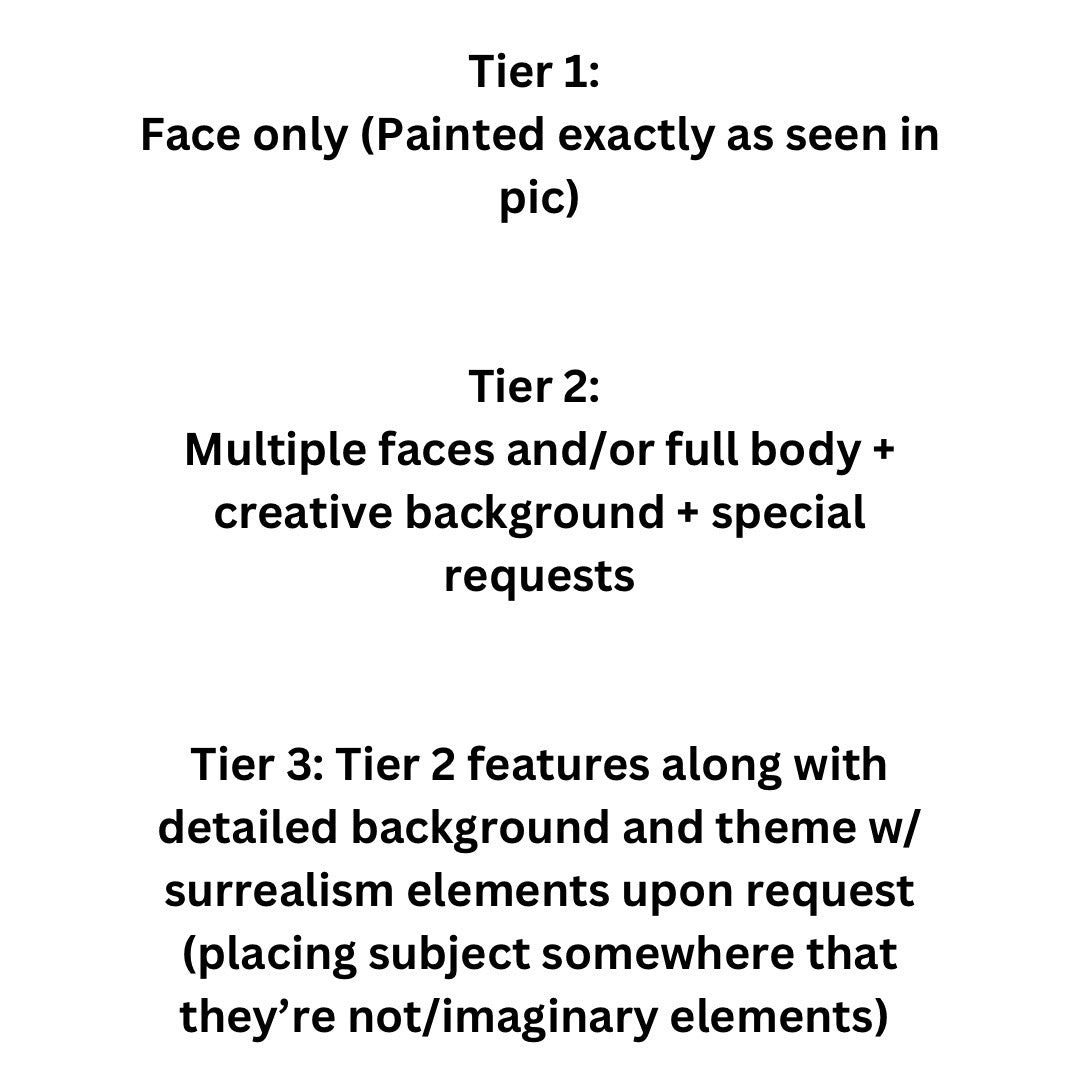 Tier 1:
Face only (Painted exactly as seen in pic)

Tier 2:
Multiple faces and/or full body + creative background + special requests

Tier 3: Tier 2 features along with detailed background and theme w/ surrealism elements upon request (placing subject somewhere that they’re not/imaginary elements)